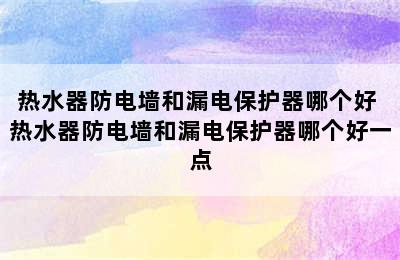 热水器防电墙和漏电保护器哪个好 热水器防电墙和漏电保护器哪个好一点